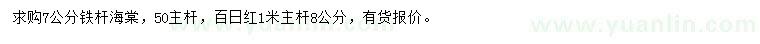 求购7公分铁杆海棠，50主杆，百日红1米主杆8公分，有货报价。

www.yuanlin.com